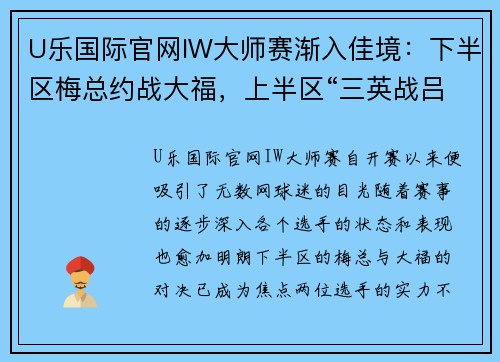 U乐国际官网IW大师赛渐入佳境：下半区梅总约战大福，上半区“三英战吕

U乐国际官网IW大师赛自开赛以来便吸引了无数网球迷的目光随着赛事的逐步深入各个选手的状态和表现也愈加明朗下半区的梅总与大福的对决已成为焦点两位选手的实力不